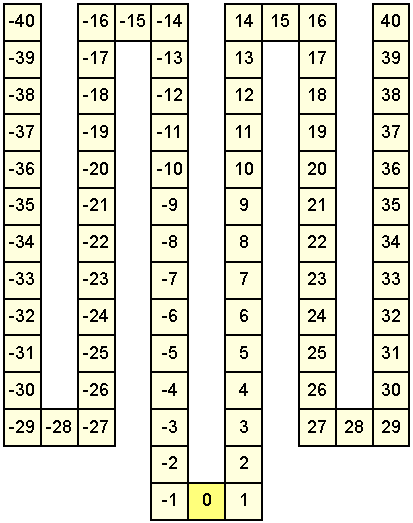 | -40 | | -16 | -15 | -14 | | 14 | 15 | 16 | | 40 |
|---|---|---|---|---|---|---|---|---|---|---|
| -39 | | -17 | | -13 | | 13 | | 17 | | 39 |
| -38 | | -18 | | -12 | | 12 | | 18 | | 38 |
| -37 | | -19 | | -11 | | 11 | | 19 | | 37 |
| -36 | | -20 | | -10 | | 10 | | 20 | | 36 |
| -35 | | -21 | | -9 | | 9 | | 21 | | 35 |
| -34 | | -22 | | -8 | | 8 | | 22 | | 34 |
| -33 | | -23 | | -7 | | 7 | | 23 | | 33 |
| -32 | | -24 | | -6 | | 6 | | 24 | | 32 |
| -31 | | -25 | | -5 | | 5 | | 25 | | 31 |
| -30 | | -26 | | -4 | | 4 | | 26 | | 30 |
| -29 | -28 | -27 | | -3 | | 3 | | 27 | 28 | 29 |
| | | | | -2 | | 2 | | | | |
| | | | | -1 | 0 | 1 | | | | |